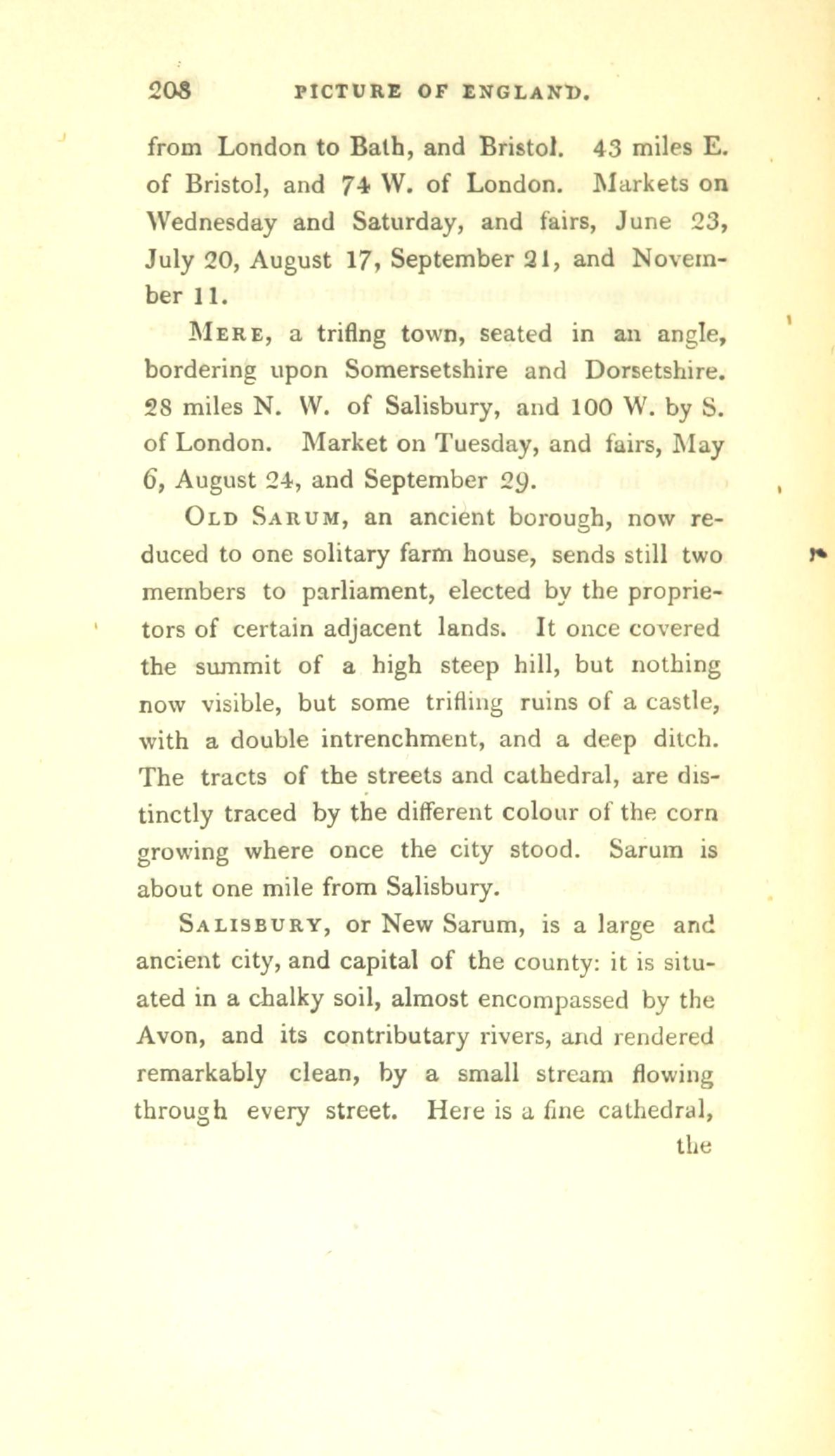 208 PICTURE OF ENGLAND.

from London to Bath, and Bristol. 43 miles E. of Bristol, and 74 W. of London. Markets on Wednesday and Saturday, and fairs, June 23, July 20, August 17, September 21, and November 11.

MERE, a triflng town, seated in an angle, bordering upon Somersetshire and Dorsetshire. 28 miles N. W. of Salisbury, and 100 W. by S. of London. Market on Tuesday, and fairs, May 6, August 24, and September 29.

OLD SARUM, an ancient borough, now reduced to one solitary farm house, sends still two members to parliament, elected by the proprietors of certain adjacent lands. It once covered the summit of a high steep hill, but nothing now visible, but some trifling ruins of a castle, with a double intrenchment, and a deep ditch. The tracts of the streets and cathedral, are distinctly traced by the different colour of the corn growing where once the city stood. Sarum is about one mile from Salisbury.

SALISBURY, or New Sarum, is a large and ancient city, and capital of the county: it is situated in a chalky soil, almost encompassed by the Avon, and its contributary rivers, and rendered remarkably clean, by a small stream flowing through every street. Here is a fine cathedral, the